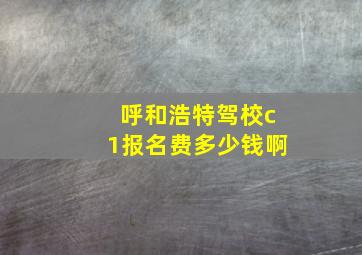 呼和浩特驾校c1报名费多少钱啊